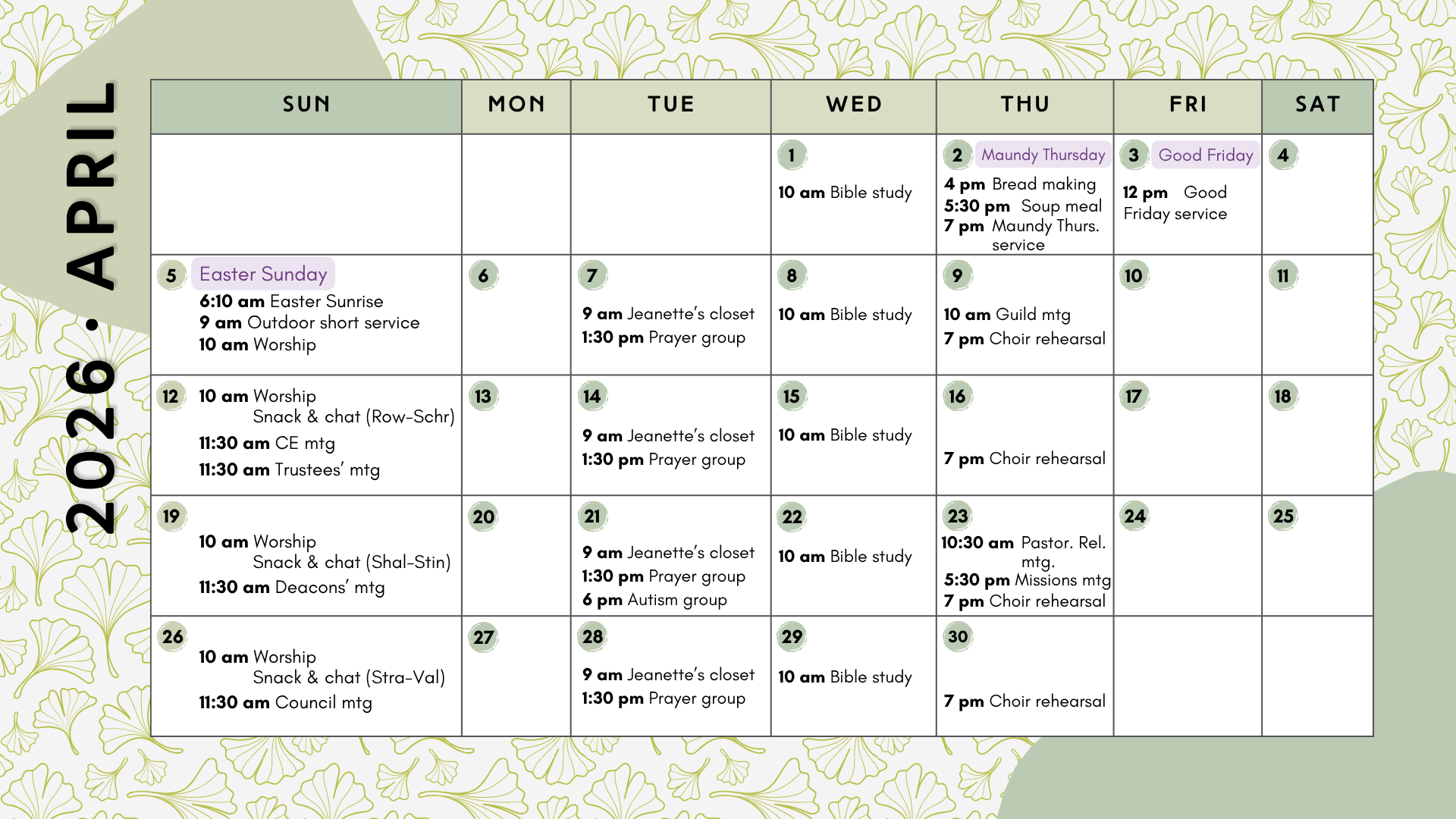 2026 • APRIL

| SUN | MON | TUE | WED | THU | FRI | SAT |
|---|---|---|---|---|---|---|
| | | | 1 10 am Bible study | 2 Maundy Thursday 4 pm Bread making 5:30 pm Soup meal 7 pm Maundy Thurs. service | 3 Good Friday 12 pm Good Friday service | 4 |
| 5 Easter Sunday 6:10 am Easter Sunrise 9 am Outdoor short service 10 am Worship | 6 | 7 9 am Jeanette's closet 1:30 pm Prayer group | 8 10 am Bible study | 9 10 am Guild mtg 7 pm Choir rehearsal | 10 | 11 |
| 12 10 am Worship Snack & chat (Row-Schr) 11:30 am CE mtg 11:30 am Trustees' mtg | 13 | 14 9 am Jeanette's closet 1:30 pm Prayer group | 15 10 am Bible study | 16 7 pm Choir rehearsal | 17 | 18 |
| 19 10 am Worship Snack & chat (Shal-Stin) 11:30 am Deacons' mtg | 20 | 21 9 am Jeanette's closet 1:30 pm Prayer group 6 pm Autism group | 22 10 am Bible study | 23 10:30 am Pastor. Rel. mtg. 5:30 pm Missions mtg 7 pm Choir rehearsal | 24 | 25 |
| 26 10 am Worship Snack & chat (Stra-Val) 11:30 am Council mtg | 27 | 28 9 am Jeanette's closet 1:30 pm Prayer group | 29 10 am Bible study | 30 7 pm Choir rehearsal | | |